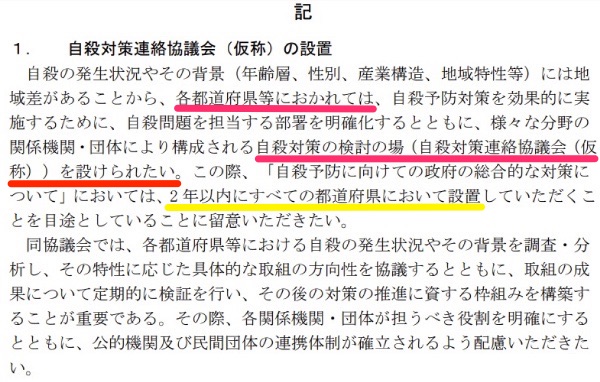 記

１．　自殺対策連絡協議会（仮称）の設置

自殺の発生状況やその背景（年齢層、性別、産業構造、地域特性等）には地域差があることから、各都道府県等におかれては、自殺予防対策を効果的に実施するために、自殺問題を担当する部署を明確化するとともに、様々な分野の関係機関・団体により構成される自殺対策の検討の場（自殺対策連絡協議会（仮称））を設けられたい。この際、「自殺予防に向けての政府の総合的な対策について」においては、２年以内にすべての都道府県において設置していただくことを目途としていることに留意いただきたい。

同協議会では、各都道府県等における自殺の発生状況やその背景を調査・分析し、その特性に応じた具体的な取組の方向性を協議するとともに、取組の成果について定期的に検証を行い、その後の対策の推進に資する枠組みを構築することが重要である。その際、各関係機関・団体が担うべき役割を明確にするとともに、公的機関及び民間団体の連携体制が確立されるよう配慮いただきたい。